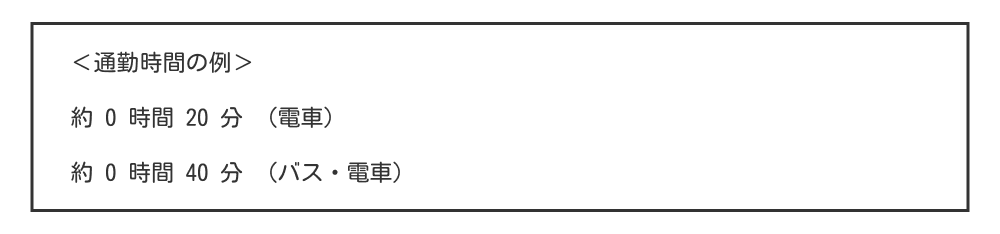 ＜通勤時間の例＞

約 0 時間 20 分 （電車）

約 0 時間 40 分 （バス・電車）